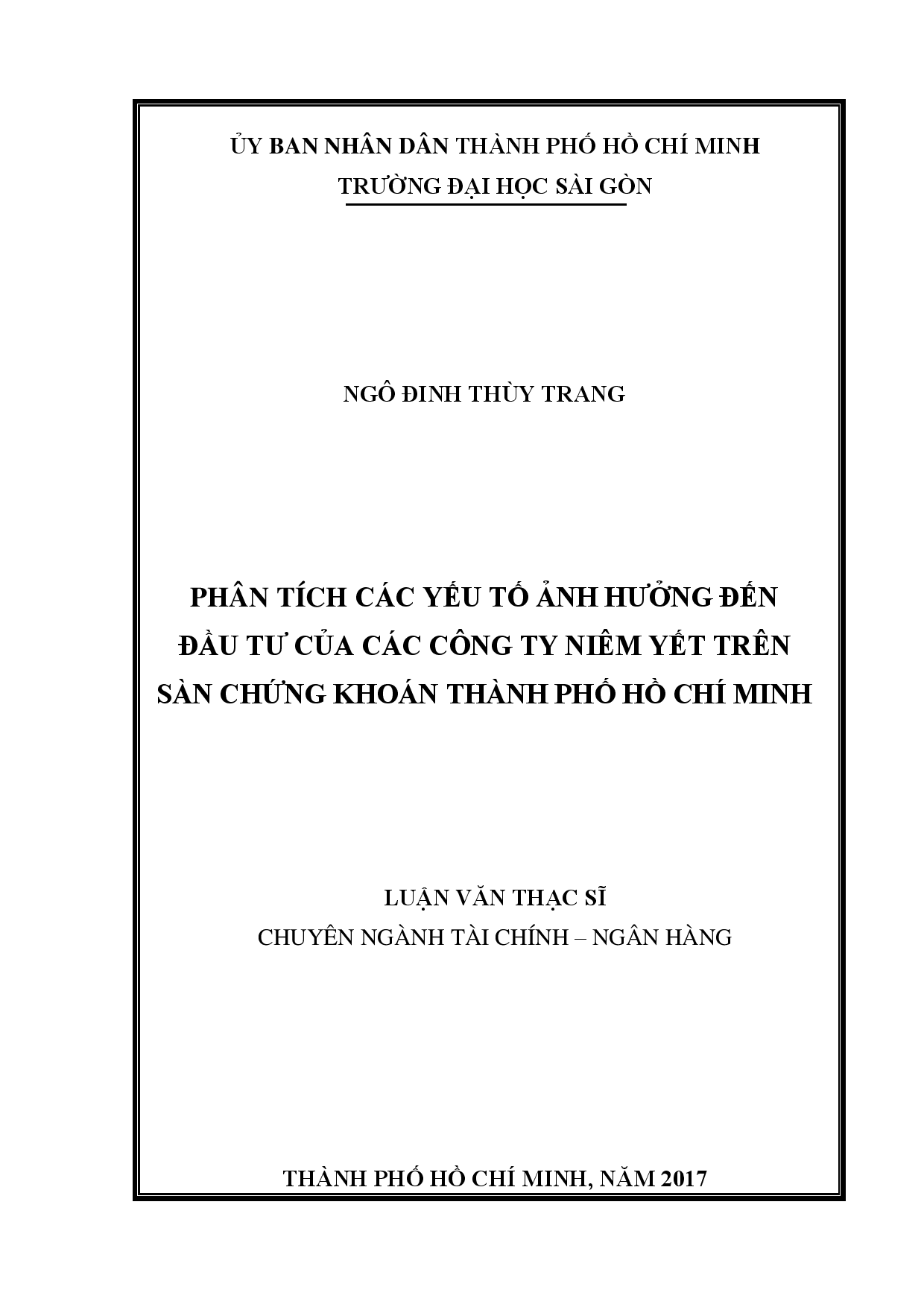 ỦY BAN NHÂN DÂN THÀNH PHỐ HỒ CHÍ MINH
TRƯỜNG ĐẠI HỌC SÀI GÒN

NGÔ ĐINH THÙY TRANG

PHÂN TÍCH CÁC YẾU TỐ ẢNH HƯỞNG ĐẾN ĐẦU TƯ CỦA CÁC CÔNG TY NIÊM YẾT TRÊN SÀN CHỨNG KHOÁN THÀNH PHỐ HỒ CHÍ MINH

LUẬN VĂN THẠC SĨ
CHUYÊN NGÀNH TÀI CHÍNH – NGÂN HÀNG

THÀNH PHỐ HỒ CHÍ MINH, NĂM 2017